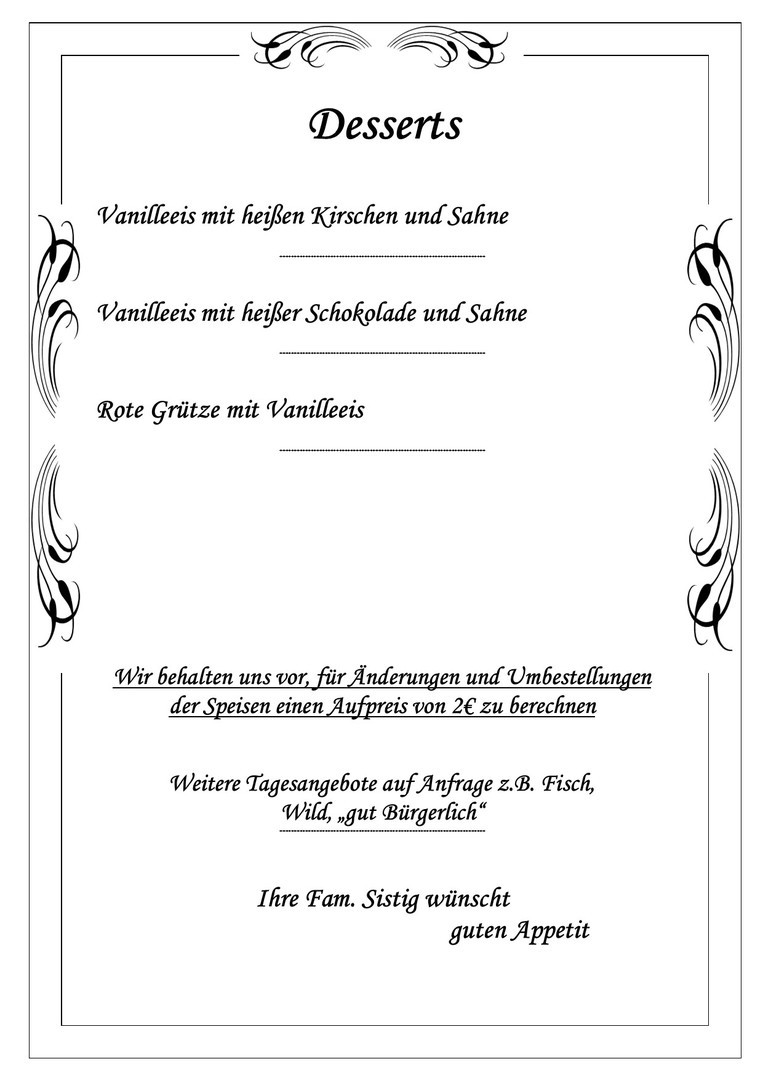 Desserts

Vanilleeis mit heißen Kirschen und Sahne

Vanilleeis mit heißer Schokolade und Sahne

Rote Grütze mit Vanilleeis

Wir behalten uns vor, für Änderungen und Umbestellungen der Speisen einen Aufpreis von 2€ zu berechnen

Weitere Tagesangebote auf Anfrage z.B. Fisch, Wild, „gut Bürgerlich“

Ihre Fam. Sistig wünscht guten Appetit